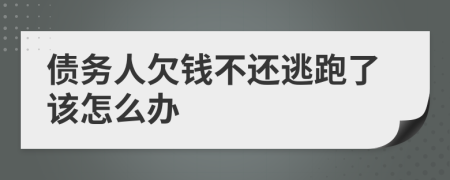 债务人欠钱不还逃跑了该怎么办